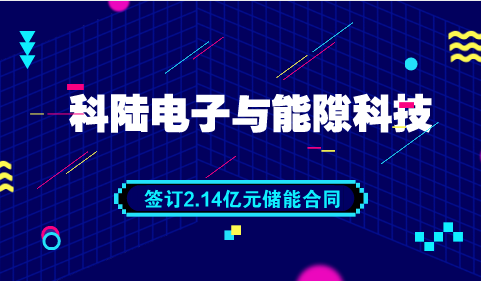 科陆电子与能隙科技

签订2.14亿元储能合同